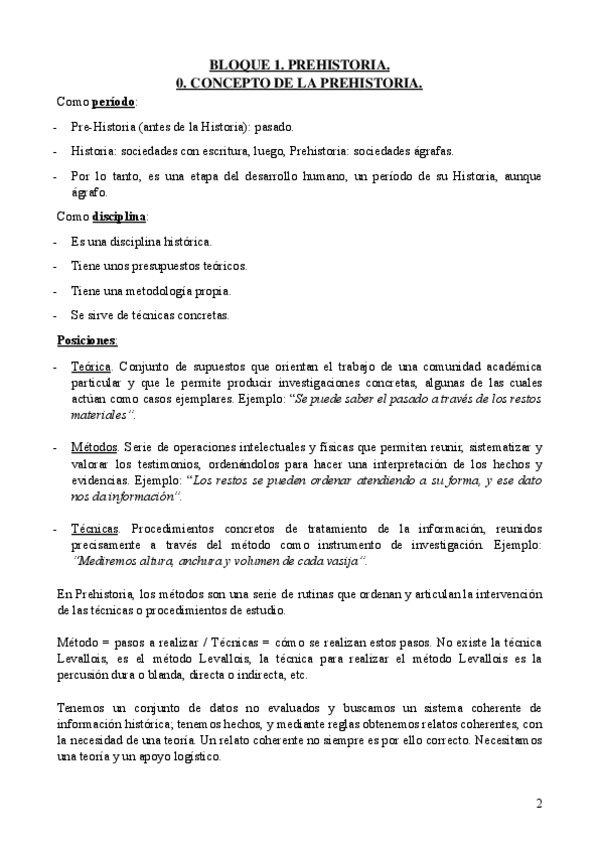 BLOQUE 1. PREHISTORIA.
0. CONCEPTO DE LA PREHISTORIA.

Como período:

- Pre-Historia (antes de la Historia): pasado.
- Historia: sociedades con escritura, luego, Prehistoria: sociedades ágrafas.
- Por lo tanto, es una etapa del desarrollo humano, un período de su Historia, aunque ágrafo.

Como disciplina:

- Es una disciplina histórica.
- Tiene unos presupuestos teóricos.
- Tiene una metodología propia.
- Se sirve de técnicas concretas.

Posiciones:

- Teórica. Conjunto de supuestos que orientan el trabajo de una comunidad académica particular y que le permite producir investigaciones concretas, algunas de las cuales actúan como casos ejemplares. Ejemplo: "Se puede saber el pasado a través de los restos materiales".

- Métodos. Serie de operaciones intelectuales y físicas que permiten reunir, sistematizar y valorar los testimonios, ordenándolos para hacer una interpretación de los hechos y evidencias. Ejemplo: "Los restos se pueden ordenar atendiendo a su forma, y ese dato nos da información".

- Técnicas. Procedimientos concretos de tratamiento de la información, reunidos precisamente a través del método como instrumento de investigación. Ejemplo: "Mediremos altura, anchura y volumen de cada vasija".

En Prehistoria, los métodos son una serie de rutinas que ordenan y articulan la intervención de las técnicas o procedimientos de estudio.

Método = pasos a realizar / Técnicas = cómo se realizan estos pasos. No existe la técnica Levallois, es el método Levallois, la técnica para realizar el método Levallois es la percusión dura o blanda, directa o indirecta, etc.

Tenemos un conjunto de datos no evaluados y buscamos un sistema coherente de información histórica; tenemos hechos, y mediante reglas obtenemos relatos coherentes, con la necesidad de una teoría. Un relato coherente no siempre es por ello correcto. Necesitamos una teoría y un apoyo logístico.

2